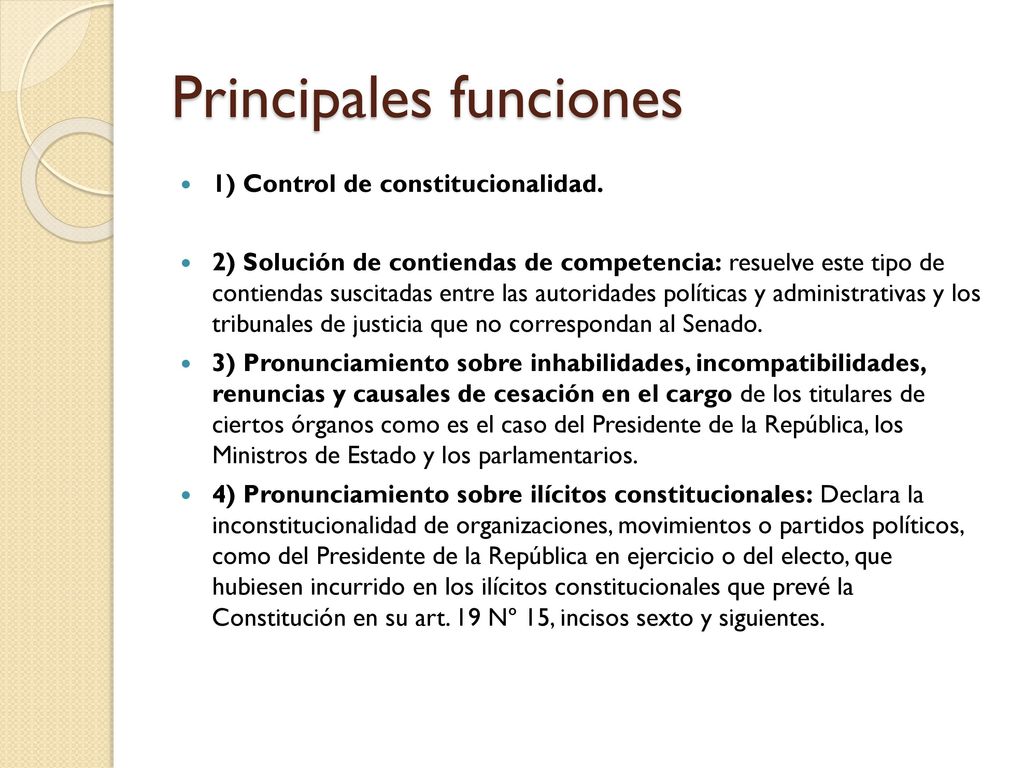 Principales funciones

1) Control de constitucionalidad.

2) Solución de contiendas de competencia: resuelve este tipo de contiendas suscitadas entre las autoridades políticas y administrativas y los tribunales de justicia que no correspondan al Senado.

3) Pronunciamiento sobre inhabilidades, incompatibilidades, renuncias y causales de cesación en el cargo de los titulares de ciertos órganos como es el caso del Presidente de la República, los Ministros de Estado y los parlamentarios.

4) Pronunciamiento sobre ilícitos constitucionales: Declara la inconstitucionalidad de organizaciones, movimientos o partidos políticos, como del Presidente de la República en ejercicio o del electo, que hubiesen incurrido en los ilícitos constitucionales que prevé la Constitución en su art. 19 Nº 15, incisos sexto y siguientes.